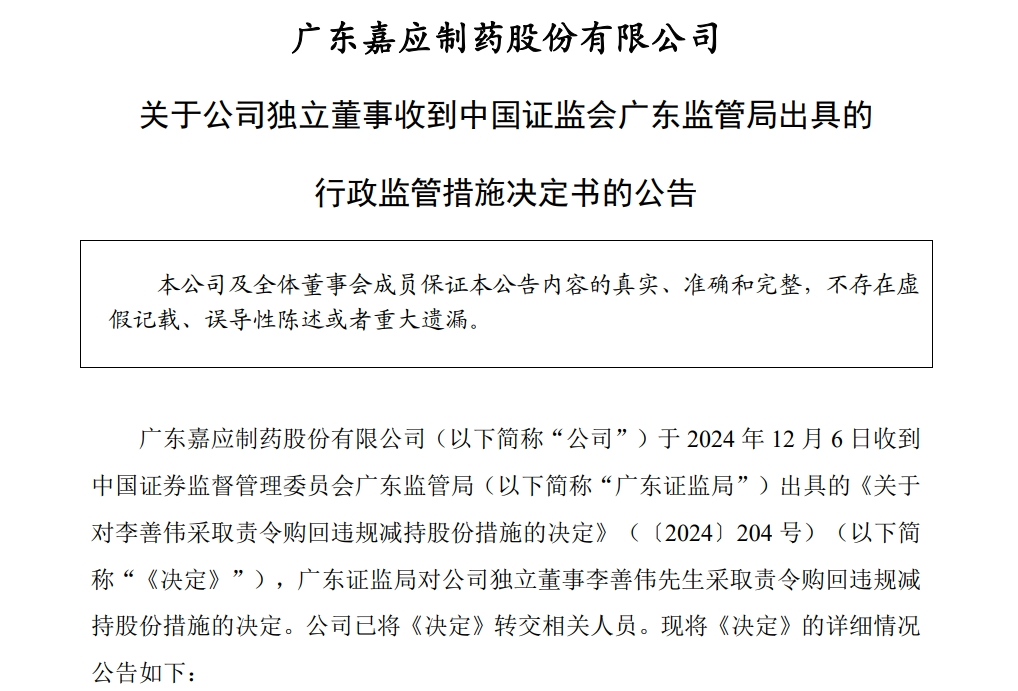 广东嘉应制药股份有限公司

关于公司独立董事收到中国证监会广东监管局出具的

行政监管措施决定书的公告

本公司及全体董事会成员保证本公告内容的真实、准确和完整，不存在虚假记载、误导性陈述或者重大遗漏。

广东嘉应制药股份有限公司（以下简称“公司”）于 2024 年 12 月 6 日收到中国证券监督管理委员会广东监管局（以下简称“广东证监局”）出具的《关于对李善伟采取责令购回违规减持股份措施的决定》（〔2024〕204 号）（以下简称“《决定》”），广东证监局对公司独立董事李善伟先生采取责令购回违规减持股份措施的决定。公司已将《决定》转交相关人员。现将《决定》的详细情况公告如下：